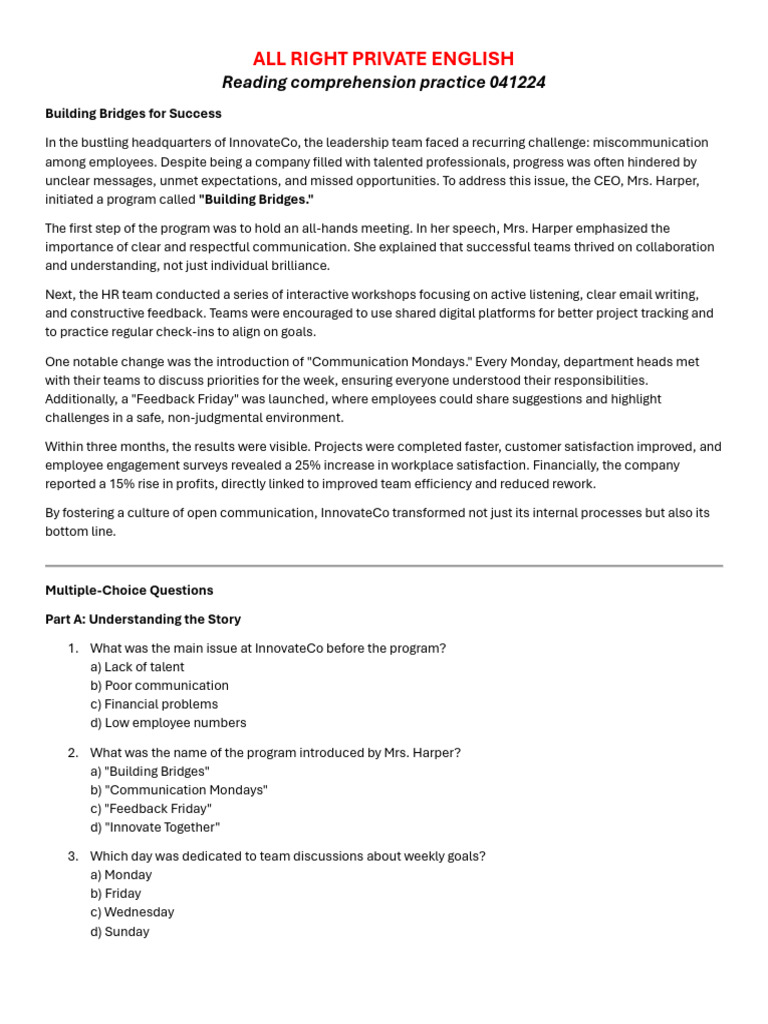 ALL RIGHT PRIVATE ENGLISH
Reading comprehension practice 041224

Building Bridges for Success

In the bustling headquarters of InnovateCo, the leadership team faced a recurring challenge: miscommunication among employees. Despite being a company filled with talented professionals, progress was often hindered by unclear messages, unmet expectations, and missed opportunities. To address this issue, the CEO, Mrs. Harper, initiated a program called "Building Bridges."

The first step of the program was to hold an all-hands meeting. In her speech, Mrs. Harper emphasized the importance of clear and respectful communication. She explained that successful teams thrived on collaboration and understanding, not just individual brilliance.

Next, the HR team conducted a series of interactive workshops focusing on active listening, clear email writing, and constructive feedback. Teams were encouraged to use shared digital platforms for better project tracking and to practice regular check-ins to align on goals.

One notable change was the introduction of "Communication Mondays." Every Monday, department heads met with their teams to discuss priorities for the week, ensuring everyone understood their responsibilities. Additionally, a "Feedback Friday" was launched, where employees could share suggestions and highlight challenges in a safe, non-judgmental environment.

Within three months, the results were visible. Projects were completed faster, customer satisfaction improved, and employee engagement surveys revealed a 25% increase in workplace satisfaction. Financially, the company reported a 15% rise in profits, directly linked to improved team efficiency and reduced rework.

By fostering a culture of open communication, InnovateCo transformed not just its internal processes but also its bottom line.

Multiple-Choice Questions

Part A: Understanding the Story

1. What was the main issue at InnovateCo before the program?
a) Lack of talent
b) Poor communication
c) Financial problems
d) Low employee numbers

2. What was the name of the program introduced by Mrs. Harper?
a) "Building Bridges"
b) "Communication Mondays"
c) "Feedback Friday"
d) "Innovate Together"

3. Which day was dedicated to team discussions about weekly goals?
a) Monday
b) Friday
c) Wednesday
d) Sunday